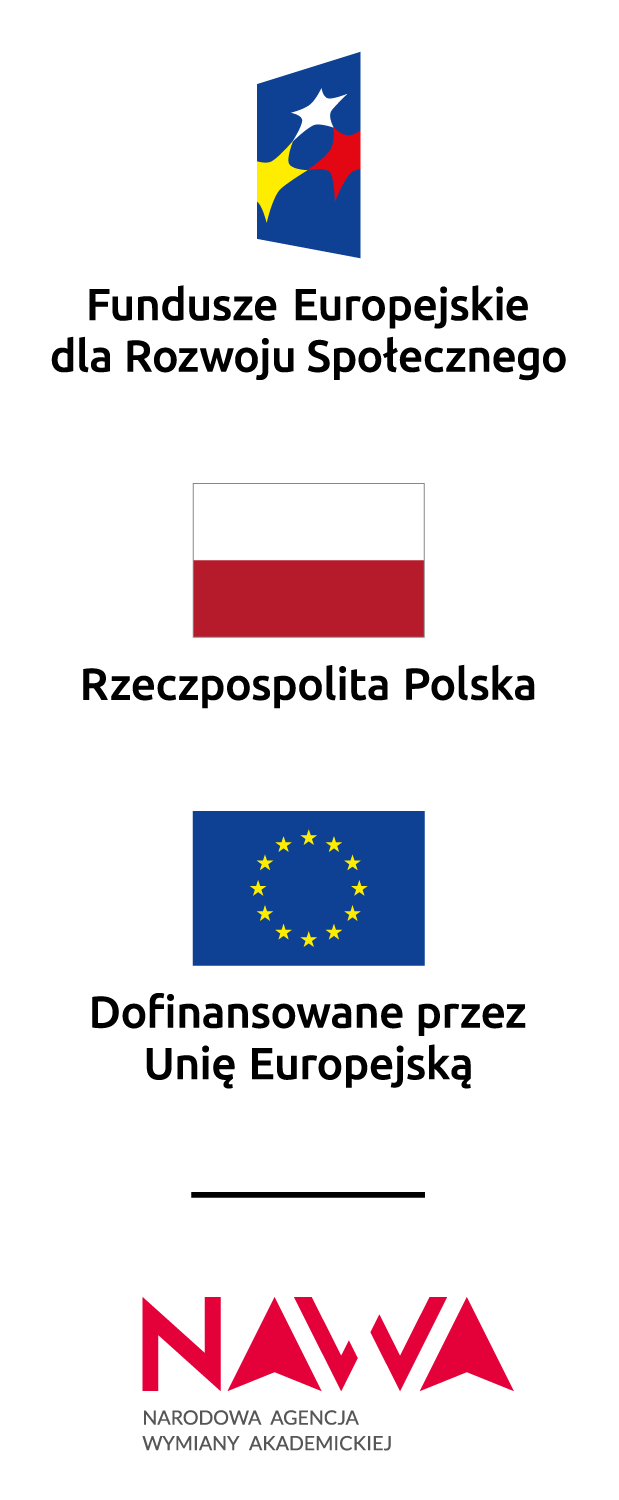 Fundusze Europejskie
dla Rozwoju Społecznego

Rzeczpospolita Polska

Dofinansowane przez
Unię Europejską

NAWA
NARODOWA AGENCJA
WYMIANY AKADEMICKIEJ